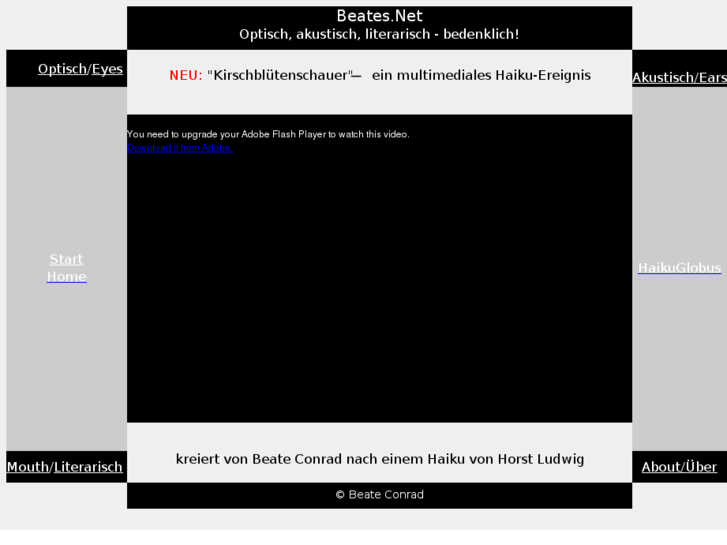 Beates.Net
Optisch, akustisch, literarisch - bedenklich!

Optisch/Eyes

NEU: "Kirschblütenschauer"— ein multimediales Haiku-Ereignis

Akustisch/Ears

You need to upgrade your Adobe Flash Player to watch this video.
Download it from Adobe.

Start
Home

HaikuGlobus

Mouth/Literarisch

kreiert von Beate Conrad nach einem Haiku von Horst Ludwig

About/Über

© Beate Conrad